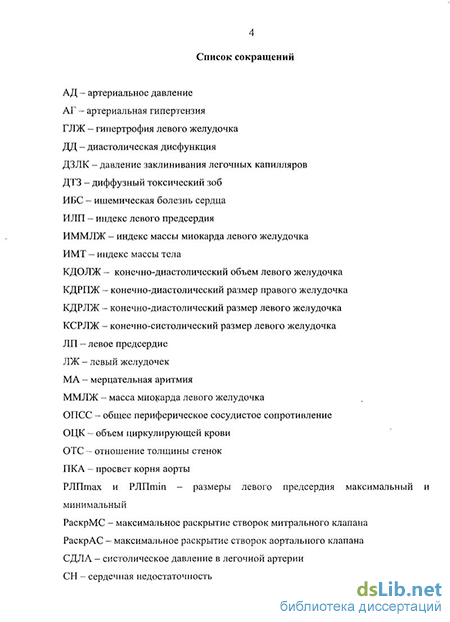 4

Список сокращений

АД – артериальное давление

АГ – артериальная гипертензия

ГЛЖ – гипертрофия левого желудочка

ДД – диастолическая дисфункция

ДЗЛК – давление заклинивания легочных капилляров

ДТЗ – диффузный токсический зоб

ИБС – ишемическая болезнь сердца

ИЛП – индекс левого предсердия

ИММЛЖ – индекс массы миокарда левого желудочка

ИМТ – индекс массы тела

КДОЛЖ – конечно-диастолический объем левого желудочка

КДРПЖ – конечно-диастолический размер правого желудочка

КДРЛЖ – конечно-диастолический размер левого желудочка

КСРЛЖ – конечно-систолический размер левого желудочка

ЛП – левое предсердие

ЛЖ – левый желудочек

МА – мерцательная аритмия

ММЛЖ – масса миокарда левого желудочка

ОПСС – общее периферическое сосудистое сопротивление

ОЦК – объем циркулирующей крови

ОТС – отношение толщины стенок

ПКА – просвет корня аорты

РЛПmax и РЛПmin – размеры левого предсердия максимальный и минимальный

РаскрМС – максимальное раскрытие створок митрального клапана

РаскрАС – максимальное раскрытие створок аортального клапана

СДЛА – систолическое давление в легочной артерии

СН – сердечная недостаточность

dsLib.net
библиотека диссертаций